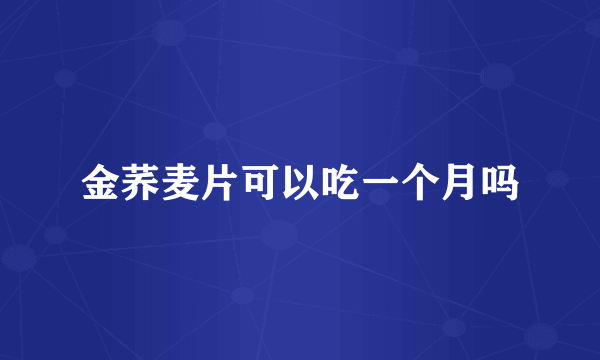 金荞麦片可以吃一个月吗